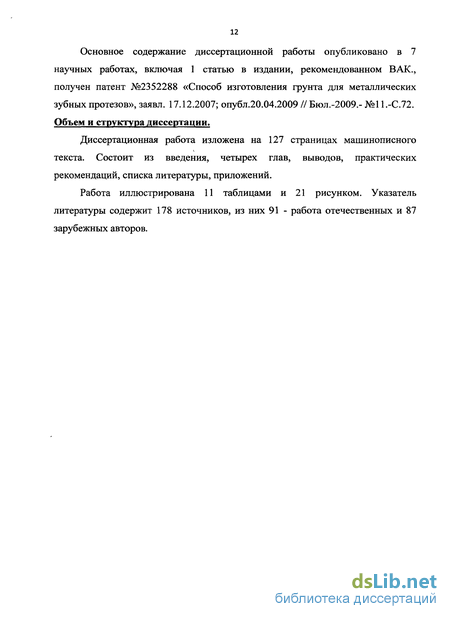 12

Основное содержание диссертационной работы опубликовано в 7 научных работах, включая 1 статью в издании, рекомендованном ВАК., получен патент №2352288 «Способ изготовления грунта для металлических зубных протезов», заявл. 17.12.2007; опубл.20.04.2009 // Бюл.-2009.- №11.-С.72.

Объем и структура диссертации.

Диссертационная работа изложена на 127 страницах машинописного текста. Состоит из введения, четырех глав, выводов, практических рекомендаций, списка литературы, приложений.

Работа иллюстрирована 11 таблицами и 21 рисунком. Указатель литературы содержит 178 источников, из них 91 - работа отечественных и 87 зарубежных авторов.

dsLib.net
библиотека диссертаций